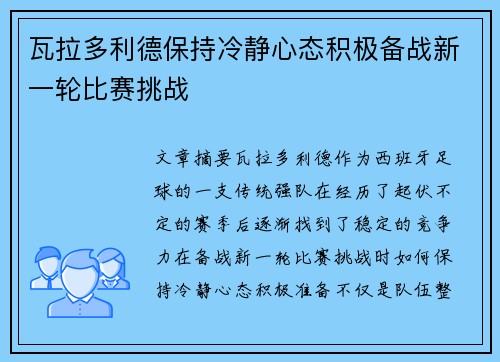 瓦拉多利德保持冷静心态积极备战新一轮比赛挑战

文章摘要瓦拉多利德作为西班牙足球的一支传统强队在经历了起伏不定的赛季后逐渐找到了稳定的竞争力在备战新一轮比赛挑战时如何保持冷静心态积极准备不仅是队伍整